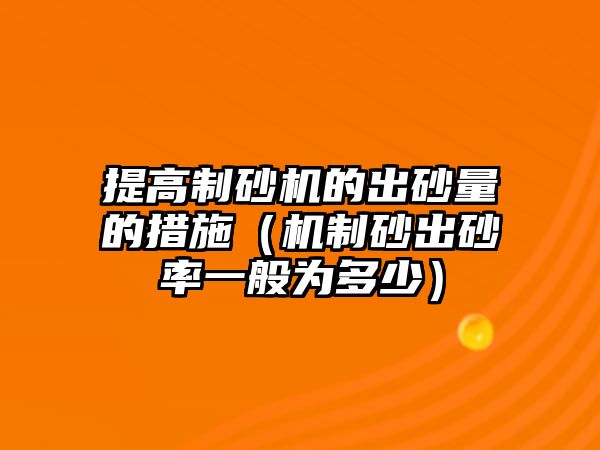 提高制砂机的出砂量的措施（机制砂出砂率一般为多少）